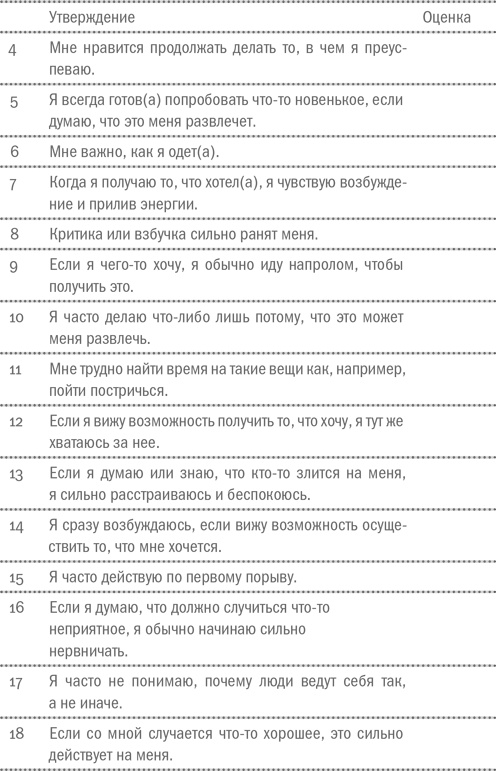 |  | Утверждение | Оценка |
|---|---|---|
| 4 | Мне нравится продолжать делать то, в чем я преуспеваю. | |
| 5 | Я всегда готов(а) попробовать что-то новенькое, если думаю, что это меня развлечет. | |
| 6 | Мне важно, как я одет(а). | |
| 7 | Когда я получаю то, что хотел(а), я чувствую возбуждение и прилив энергии. | |
| 8 | Критика или взбучка сильно ранят меня. | |
| 9 | Если я чего-то хочу, я обычно иду напролом, чтобы получить это. | |
| 10 | Я часто делаю что-либо лишь потому, что это может меня развлечь. | |
| 11 | Мне трудно найти время на такие вещи как, например, пойти постричься. | |
| 12 | Если я вижу возможность получить то, что хочу, я тут же хватаюсь за нее. | |
| 13 | Если я думаю или знаю, что кто-то злится на меня, я сильно расстраиваюсь и беспокоюсь. | |
| 14 | Я сразу возбуждаюсь, если вижу возможность осуществить то, что мне хочется. | |
| 15 | Я часто действую по первому порыву. | |
| 16 | Если я думаю, что должно случиться что-то неприятное, я обычно начинаю сильно нервничать. | |
| 17 | Я часто не понимаю, почему люди ведут себя так, а не иначе. | |
| 18 | Если со мной случается что-то хорошее, это сильно действует на меня. | |